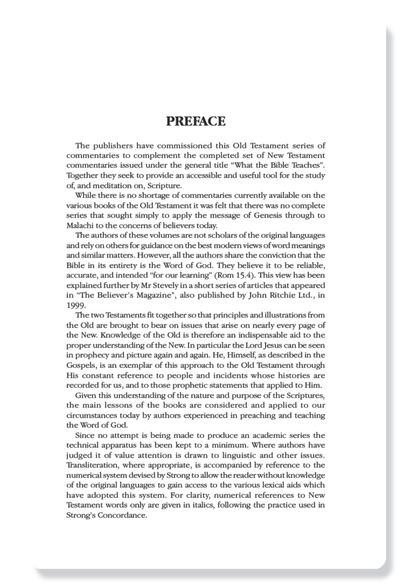 PREFACE

The publishers have commissioned this Old Testament series of commentaries to complement the completed set of New Testament commentaries issued under the general title "What the Bible Teaches". Together they seek to provide an accessible and useful tool for the study of, and meditation on, Scripture.

While there is no shortage of commentaries currently available on the various books of the Old Testament it was felt that there was no complete series that sought simply to apply the message of Genesis through to Malachi to the concerns of believers today.

The authors of these volumes are not scholars of the original languages and rely on others for guidance on the best modern views of word meanings and similar matters. However, all the authors share the conviction that the Bible in its entirety is the Word of God. They believe it to be reliable, accurate, and intended "for our learning" (Rom 15.4). This view has been explained further by Mr Stevely in a short series of articles that appeared in "The Believer's Magazine", also published by John Ritchie Ltd., in 1999.

The two Testaments fit together so that principles and illustrations from the Old are brought to bear on issues that arise on nearly every page of the New. Knowledge of the Old is therefore an indispensable aid to the proper understanding of the New. In particular the Lord Jesus can be seen in prophecy and picture again and again. He, Himself, as described in the Gospels, is an exemplar of this approach to the Old Testament through His constant reference to people and incidents whose histories are recorded for us, and to those prophetic statements that applied to Him.

Given this understanding of the nature and purpose of the Scriptures, the main lessons of the books are considered and applied to our circumstances today by authors experienced in preaching and teaching the Word of God.

Since no attempt is being made to produce an academic series the technical apparatus has been kept to a minimum. Where authors have judged it of value attention is drawn to linguistic and other issues. Transliteration, where appropriate, is accompanied by reference to the numerical system devised by Strong to allow the reader without knowledge of the original languages to gain access to the various lexical aids which have adopted this system. For clarity, numerical references to New Testament words only are given in italics, following the practice used in Strong's Concordance.